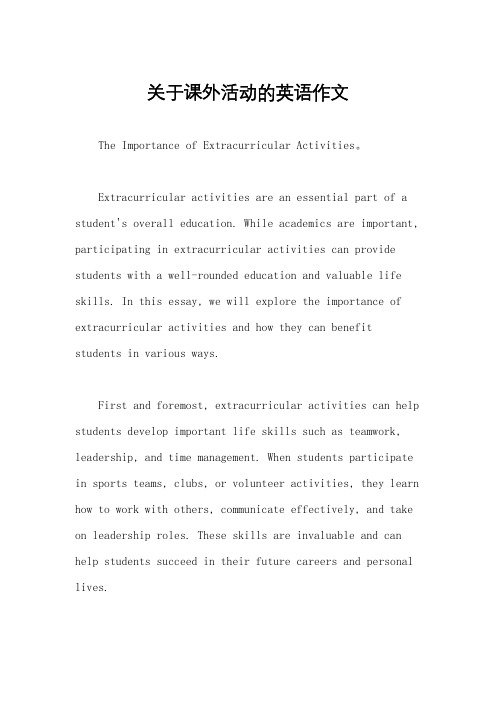 关于课外活动的英语作文

The Importance of Extracurricular Activities。

Extracurricular activities are an essential part of a student's overall education. While academics are important, participating in extracurricular activities can provide students with a well-rounded education and valuable life skills. In this essay, we will explore the importance of extracurricular activities and how they can benefit students in various ways.

First and foremost, extracurricular activities can help students develop important life skills such as teamwork, leadership, and time management. When students participate in sports teams, clubs, or volunteer activities, they learn how to work with others, communicate effectively, and take on leadership roles. These skills are invaluable and can help students succeed in their future careers and personal lives.